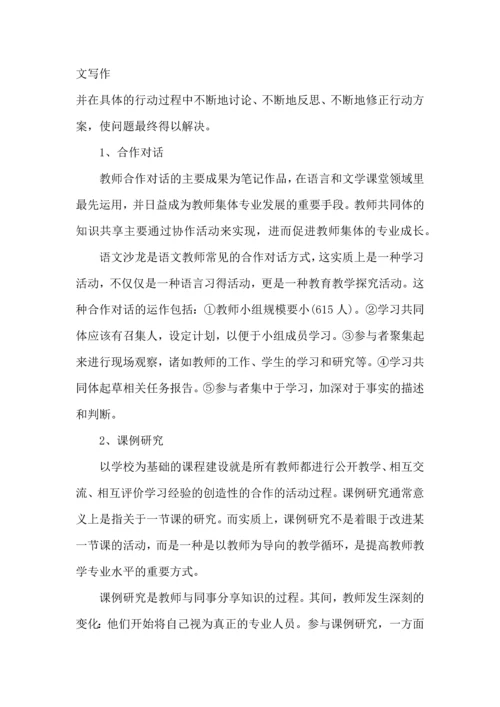 文写作

并在具体的行动过程中不断地讨论、不断地反思、不断地修正行动方案，使问题最终得以解决。

1、合作对话

教师合作对话的主要成果为笔记作品，在语言和文学课堂领域里最先运用，并日益成为教师集体专业发展的重要手段。教师共同体的知识共享主要通过协作活动来实现，进而促进教师集体的专业成长。

语文沙龙是语文教师常见的合作对话方式，这实质上是一种学习活动，不仅仅是一种语言习得活动，更是一种教育教学探究活动。这种合作对话的运作包括：①教师小组规模要小(615人)。②学习共同体应该有召集人，设定计划，以便于小组成员学习。③参与者聚集起来进行现场观察，诸如教师的工作、学生的学习和研究等。④学习共同体起草相关任务报告。⑤参与者集中于学习，加深对于事实的描述和判断。

2、课例研究

以学校为基础的课程建设就是所有教师都进行公开教学、相互交流、相互评价学习经验的创造性的合作的活动过程。课例研究通常意义上是指关于一节课的研究。而实质上，课例研究不是着眼于改进某一节课的活动，而是一种是以教师为导向的教学循环，是提高教师教学专业水平的重要方式。

课例研究是教师与同事分享知识的过程。其间，教师发生深刻的变化:他们开始将自己视为真正的专业人员。参与课例研究，一方面